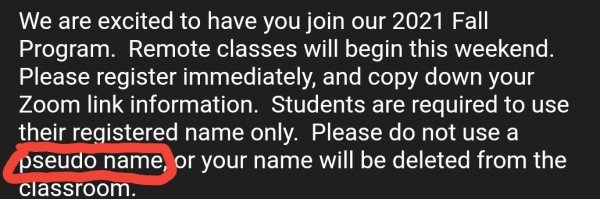 We are excited to have you join our 2021 Fall Program. Remote classes will begin this weekend. Please register immediately, and copy down your Zoom link information. Students are required to use their registered name only. Please do not use a pseudo name, or your name will be deleted from the classroom.